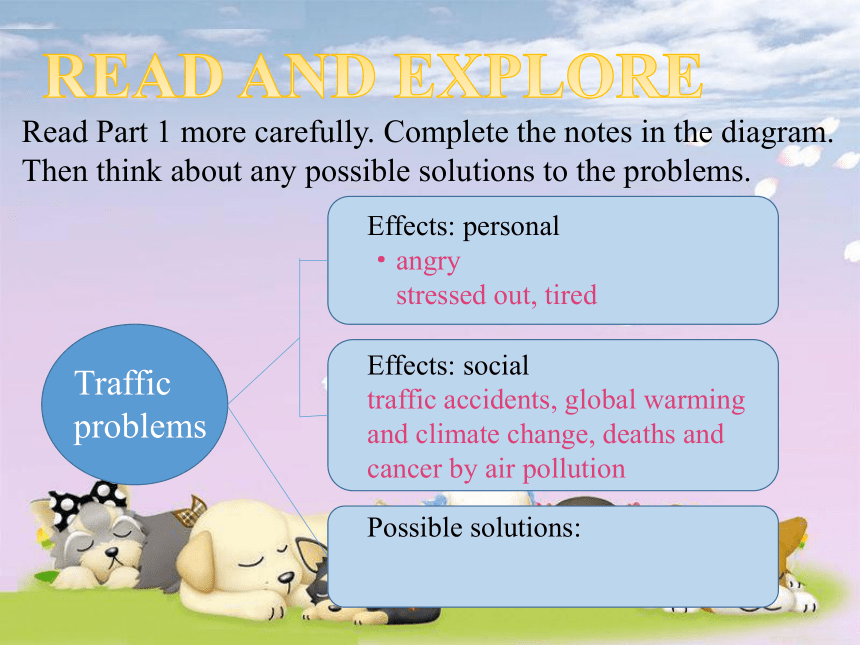 READ AND EXPLORE

Read Part 1 more carefully. Complete the notes in the diagram. Then think about any possible solutions to the problems.

Traffic problems

Effects: personal
• angry
stressed out, tired

Effects: social
traffic accidents, global warming and climate change, deaths and cancer by air pollution

Possible solutions: